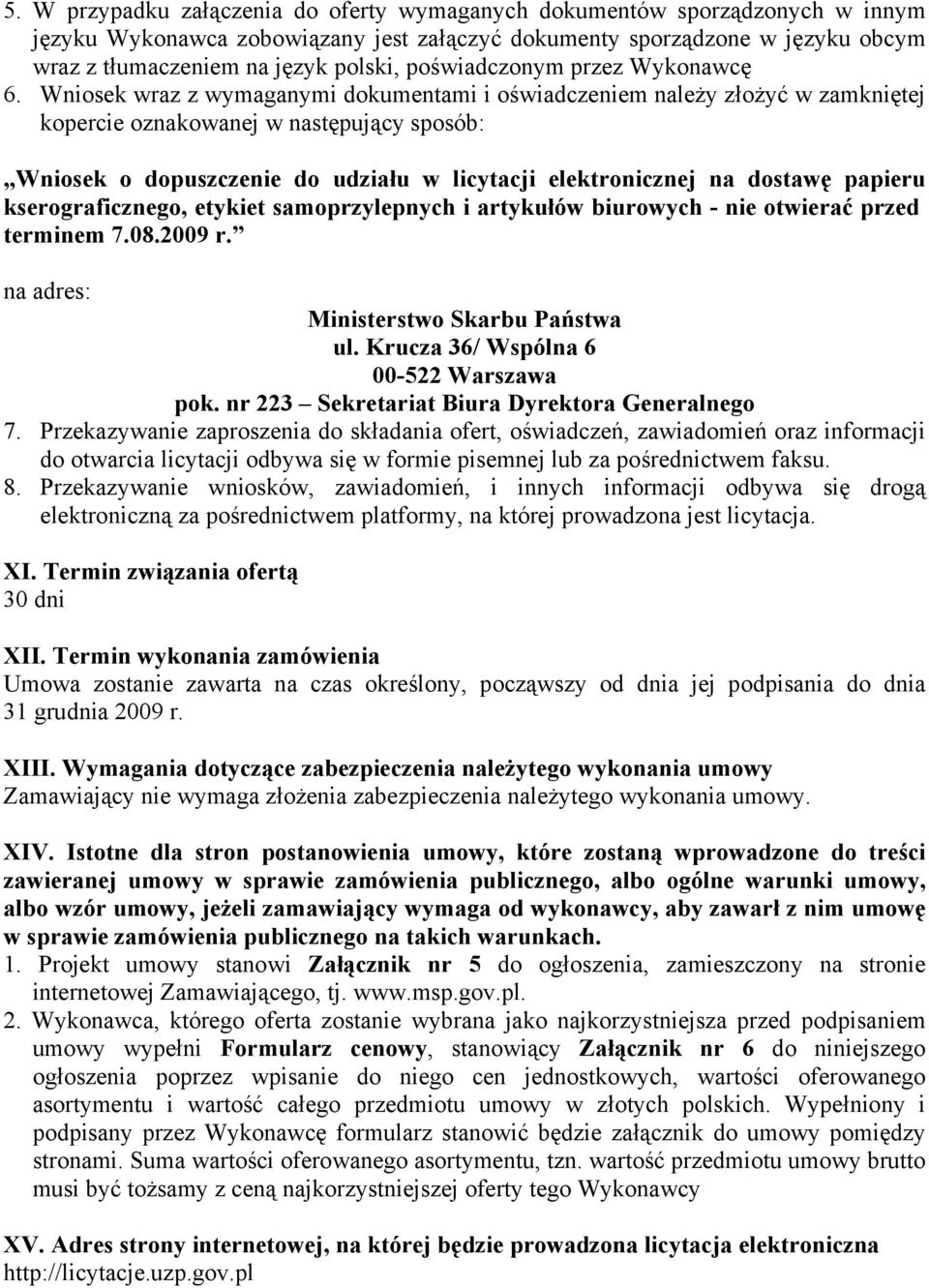 5. W przypadku załączenia do oferty wymaganych dokumentów sporządzonych w innym języku Wykonawca zobowiązany jest załączyć dokumenty sporządzone w języku obcym wraz z tłumaczeniem na język polski, poświadczonym przez Wykonawcę
6. Wniosek wraz z wymaganymi dokumentami i oświadczeniem należy złożyć w zamkniętej kopercie oznakowanej w następujący sposób:

„Wniosek o dopuszczenie do udziału w licytacji elektronicznej na dostawę papieru kserograficznego, etykiet samoprzylepnych i artykułów biurowych - nie otwierać przed terminem 7.08.2009 r.”

na adres:

Ministerstwo Skarbu Państwa
ul. Krucza 36/ Wspólna 6
00-522 Warszawa
pok. nr 223 – Sekretariat Biura Dyrektora Generalnego

7. Przekazywanie zaproszenia do składania ofert, oświadczeń, zawiadomień oraz informacji do otwarcia licytacji odbywa się w formie pisemnej lub za pośrednictwem faksu.
8. Przekazywanie wniosków, zawiadomień, i innych informacji odbywa się drogą elektroniczną za pośrednictwem platformy, na której prowadzona jest licytacja.

XI. Termin związania ofertą
30 dni

XII. Termin wykonania zamówienia
Umowa zostanie zawarta na czas określony, począwszy od dnia jej podpisania do dnia 31 grudnia 2009 r.

XIII. Wymagania dotyczące zabezpieczenia należytego wykonania umowy
Zamawiający nie wymaga złożenia zabezpieczenia należytego wykonania umowy.

XIV. Istotne dla stron postanowienia umowy, które zostaną wprowadzone do treści zawieranej umowy w sprawie zamówienia publicznego, albo ogólne warunki umowy, albo wzór umowy, jeżeli zamawiający wymaga od wykonawcy, aby zawarł z nim umowę w sprawie zamówienia publicznego na takich warunkach.
1. Projekt umowy stanowi Załącznik nr 5 do ogłoszenia, zamieszczony na stronie internetowej Zamawiającego, tj. www.msp.gov.pl.
2. Wykonawca, którego oferta zostanie wybrana jako najkorzystniejsza przed podpisaniem umowy wypełni Formularz cenowy, stanowiący Załącznik nr 6 do niniejszego ogłoszenia poprzez wpisanie do niego cen jednostkowych, wartości oferowanego asortymentu i wartość całego przedmiotu umowy w złotych polskich. Wypełniony i podpisany przez Wykonawcę formularz stanowić będzie załącznik do umowy pomiędzy stronami. Suma wartości oferowanego asortymentu, tzn. wartość przedmiotu umowy brutto musi być tożsamy z ceną najkorzystniejszej oferty tego Wykonawcy

XV. Adres strony internetowej, na której będzie prowadzona licytacja elektroniczna
http://licytacje.uzp.gov.pl